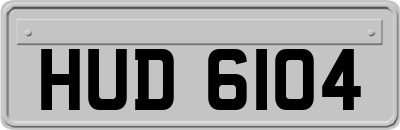 HUD 6104